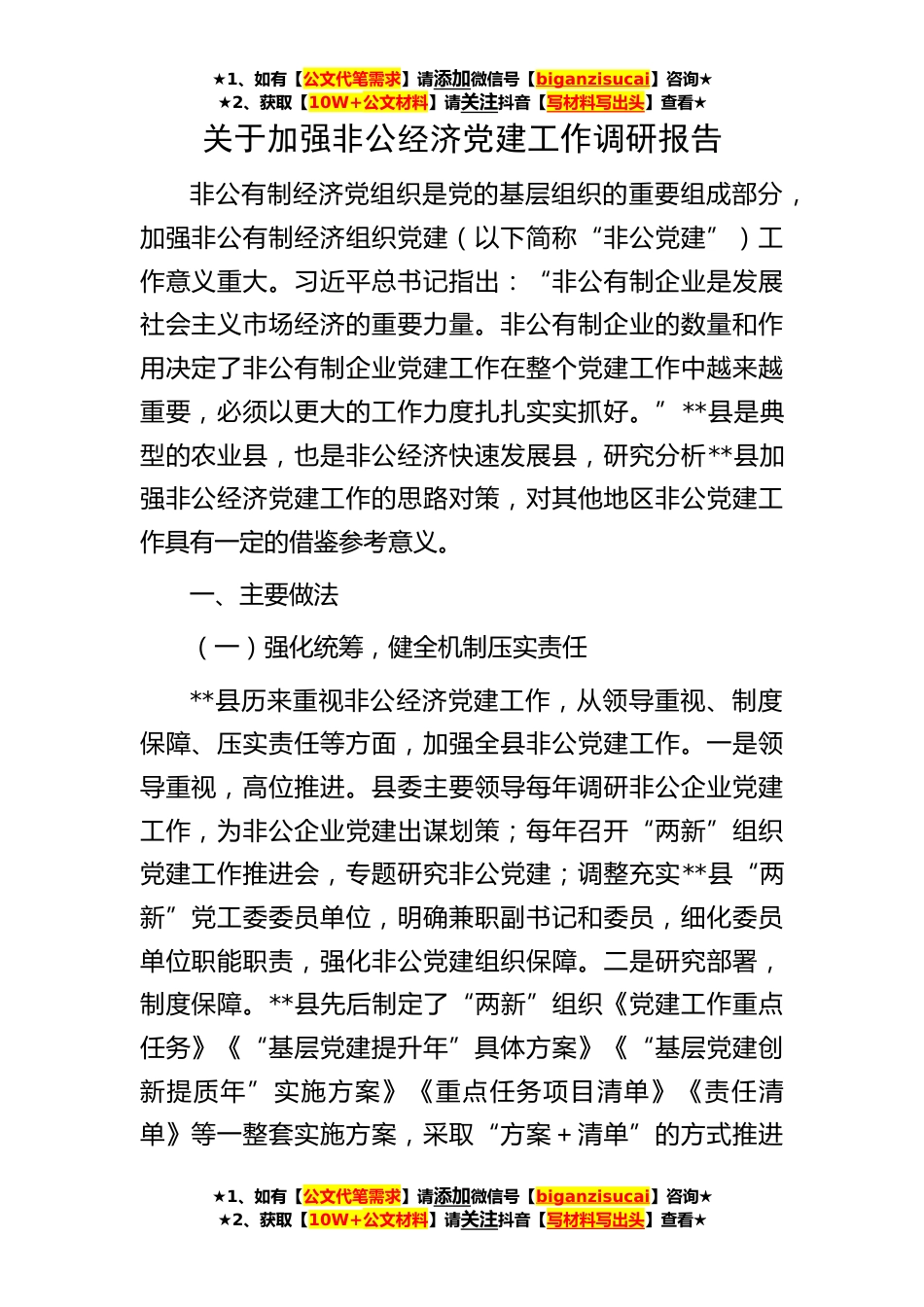 ★1、如有【公文代笔需求】请添加微信号【biganzisucai】咨询★
★2、获取【10W+公文材料】请关注抖音【写材料写出头】查看★

关于加强非公经济党建工作调研报告

非公有制经济党组织是党的基层组织的重要组成部分，加强非公有制经济组织党建（以下简称“非公党建”）工作意义重大。习近平总书记指出：“非公有制企业是发展社会主义市场经济的重要力量。非公有制企业的数量和作用决定了非公有制企业党建工作在整个党建工作中越来越重要，必须以更大的工作力度扎扎实实抓好。”**县是典型的农业县，也是非公经济快速发展县，研究分析**县加强非公经济党建工作的思路对策，对其他地区非公党建工作具有一定的借鉴参考意义。

一、主要做法

（一）强化统筹，健全机制压实责任

**县历来重视非公经济党建工作，从领导重视、制度保障、压实责任等方面，加强全县非公党建工作。一是领导重视，高位推进。县委主要领导每年调研非公企业党建工作，为非公企业党建出谋划策；每年召开“两新”组织党建工作推进会，专题研究非公党建；调整充实**县“两新”党工委委员单位，明确兼职副书记和委员，细化委员单位职能职责，强化非公党建组织保障。二是研究部署，制度保障。**县先后制定了“两新”组织《党建工作重点任务》《“基层党建提升年”具体方案》《“基层党建创新提质年”实施方案》《重点任务项目清单》《责任清单》等一整套实施方案，采取“方案+清单”的方式推进

★1、如有【公文代笔需求】请添加微信号【biganzisucai】咨询★
★2、获取【10W+公文材料】请关注抖音【写材料写出头】查看★